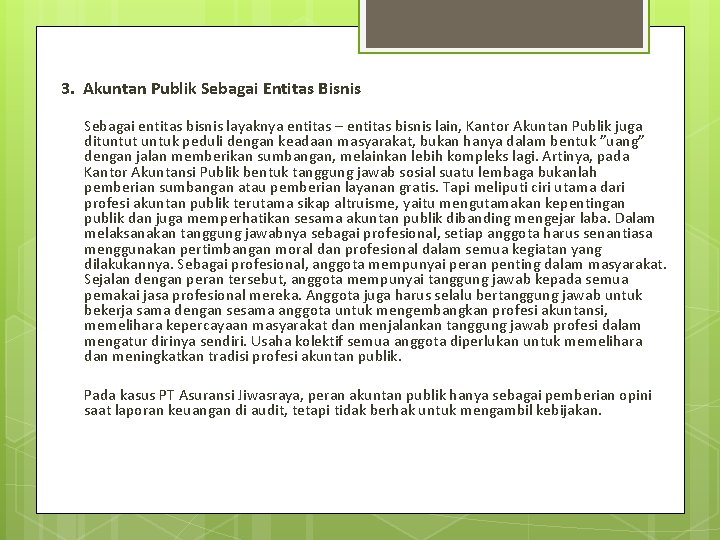 3. Akuntan Publik Sebagai Entitas Bisnis

Sebagai entitas bisnis layaknya entitas – entitas bisnis lain, Kantor Akuntan Publik juga dituntut untuk peduli dengan keadaan masyarakat, bukan hanya dalam bentuk "uang" dengan jalan memberikan sumbangan, melainkan lebih kompleks lagi. Artinya, pada Kantor Akuntansi Publik bentuk tanggung jawab sosial suatu lembaga bukanlah pemberian sumbangan atau pemberian layanan gratis. Tapi meliputi ciri utama dari profesi akuntan publik terutama sikap altruisme, yaitu mengutamakan kepentingan publik dan juga memperhatikan sesama akuntan publik dibanding mengejar laba. Dalam melaksanakan tanggung jawabnya sebagai profesional, setiap anggota harus senantiasa menggunakan pertimbangan moral dan profesional dalam semua kegiatan yang dilakukannya. Sebagai profesional, anggota mempunyai peran penting dalam masyarakat. Sejalan dengan peran tersebut, anggota mempunyai tanggung jawab kepada semua pemakai jasa profesional mereka. Anggota juga harus selalu bertanggung jawab untuk bekerja sama dengan sesama anggota untuk mengembangkan profesi akuntansi, memelihara kepercayaan masyarakat dan menjalankan tanggung jawab profesi dalam mengatur dirinya sendiri. Usaha kolektif semua anggota diperlukan untuk memelihara dan meningkatkan tradisi profesi akuntan publik.

Pada kasus PT Asuransi Jiwasraya, peran akuntan publik hanya sebagai pemberian opini saat laporan keuangan di audit, tetapi tidak berhak untuk mengambil kebijakan.